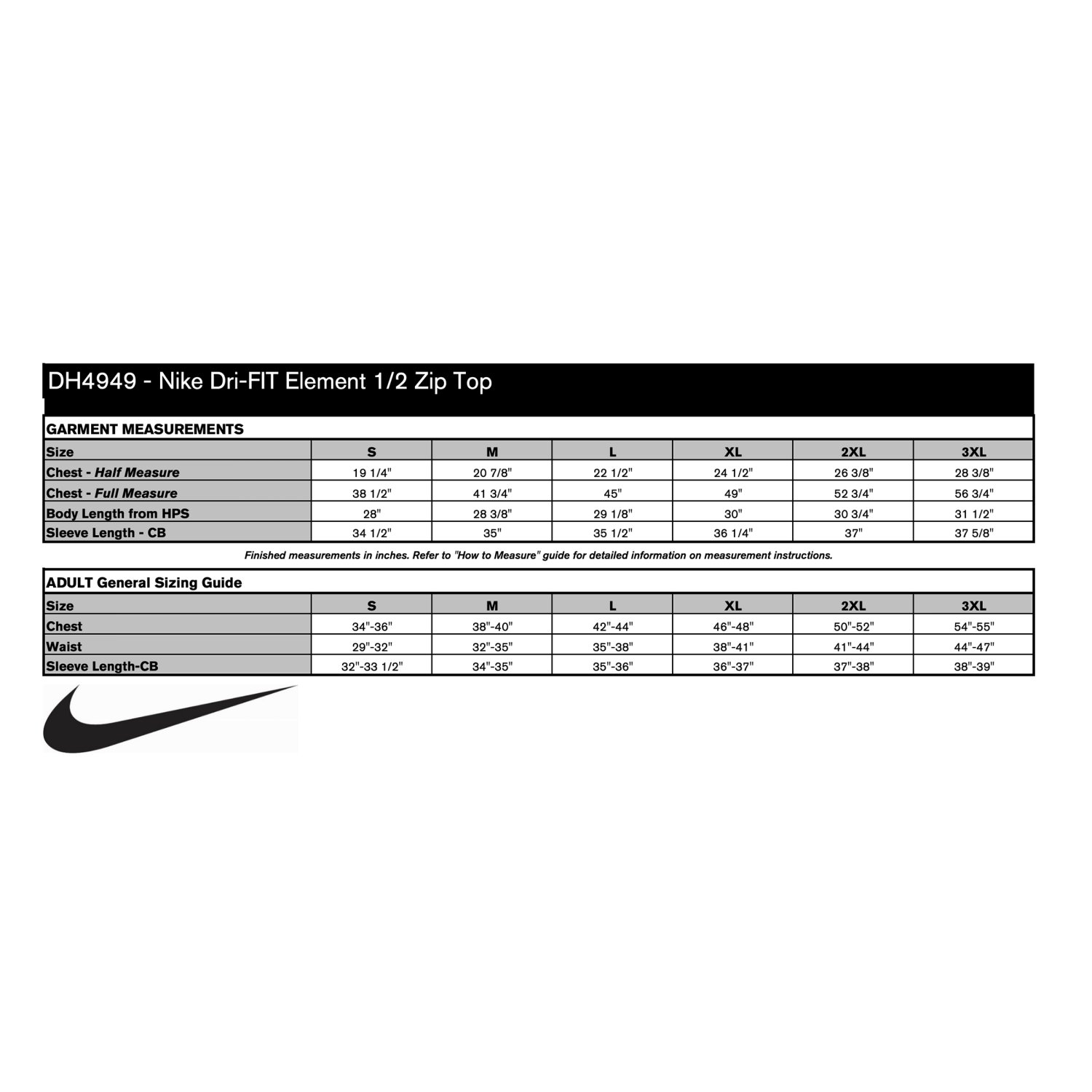 DH4949 - Nike Dri-FIT Element 1/2 Zip Top

GARMENT MEASUREMENTS

| Size | S | M | L | XL | 2XL | 3XL |
|---|---|---|---|---|---|---|
| Chest - Half Measure | 19 1/4" | 20 7/8" | 22 1/2" | 24 1/2" | 26 3/8" | 28 3/8" |
| Chest - Full Measure | 38 1/2" | 41 3/4" | 45" | 49" | 52 3/4" | 56 3/4" |
| Body Length from HPS | 28" | 28 3/8" | 29 1/8" | 30" | 30 3/4" | 31 1/2" |
| Sleeve Length - CB | 34 1/2" | 35" | 35 1/2" | 36 1/4" | 37" | 37 5/8" |

Finished measurements in inches. Refer to "How to Measure" guide for detailed information on measurement instructions.

ADULT General Sizing Guide

| Size | S | M | L | XL | 2XL | 3XL |
|---|---|---|---|---|---|---|
| Chest | 34"-36" | 38"-40" | 42"-44" | 46"-48" | 50"-52" | 54"-55" |
| Waist | 29"-32" | 32"-35" | 35"-38" | 38"-41" | 41"-44" | 44"-47" |
| Sleeve Length-CB | 32"-33 1/2" | 34"-35" | 35"-36" | 36"-37" | 37"-38" | 38"-39" |